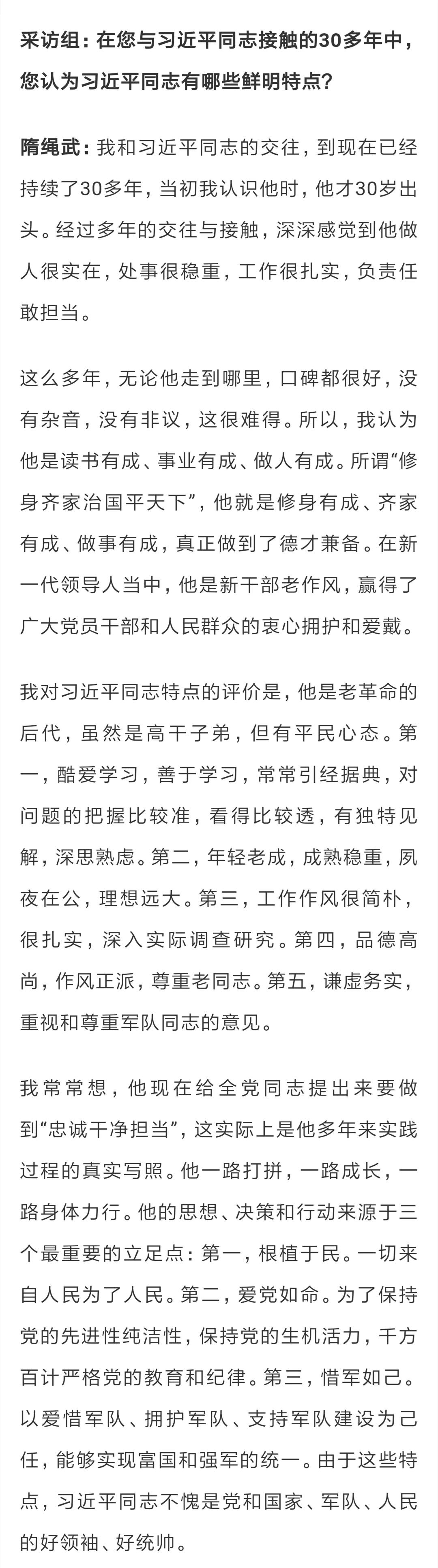 采访组：在您与习近平同志接触的30多年中，您认为习近平同志有哪些鲜明特点？

隋绳武：我和习近平同志的交往，到现在已经持续了30多年，当初我认识他时，他才30岁出头。经过多年的交往与接触，深深感觉到他做人很实在，处事很稳重，工作很扎实，负责任敢担当。

这么多年，无论他走到哪里，口碑都很好，没有杂音，没有非议，这很难得。所以，我认为他是读书有成、事业有成、做人有成。所谓“修身齐家治国平天下”，他就是修身有成、齐家有成、做事有成，真正做到了德才兼备。在新一代领导人当中，他是新干部老作风，赢得了广大党员干部和人民群众的衷心拥护和爱戴。

我对习近平同志特点的评价是，他是老革命的后代，虽然是高干子弟，但有平民心态。第一，酷爱学习，善于学习，常常引经据典，对问题的把握比较准，看得比较透，有独特见解，深思熟虑。第二，年轻老成，成熟稳重，夙夜在公，理想远大。第三，工作作风很简朴，很扎实，深入实际调查研究。第四，品德高尚，作风正派，尊重老同志。第五，谦虚务实，重视和尊重军队同志的意见。

我常常想，他现在给全党同志提出来要做到“忠诚干净担当”，这实际上是他多年来实践过程的真实写照。他一路打拼，一路成长，一路身体力行。他的思想、决策和行动来源于三个最重要的立足点：第一，根植于民。一切来自人民为了人民。第二，爱党如命。为了保持党的先进性纯洁性，保持党的生机活力，千方百计严格党的教育和纪律。第三，惜军如己。以爱惜军队、拥护军队、支持军队建设为己任，能够实现富国和强军的统一。由于这些特点，习近平同志不愧是党和国家、军队、人民的好领袖、好统帅。